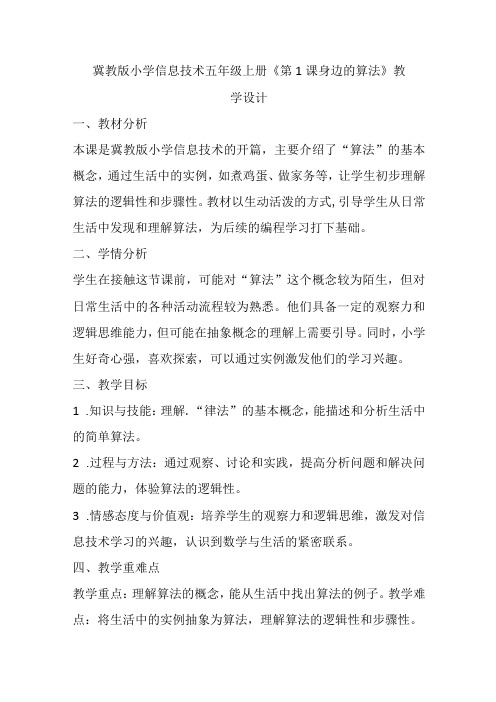 冀教版小学信息技术五年级上册《第1课身边的算法》教学设计

一、教材分析

本课是冀教版小学信息技术的开篇，主要介绍了“算法”的基本概念，通过生活中的实例，如煮鸡蛋、做家务等，让学生初步理解算法的逻辑性和步骤性。教材以生动活泼的方式,引导学生从日常生活中发现和理解算法，为后续的编程学习打下基础。

二、学情分析

学生在接触这节课前，可能对“算法”这个概念较为陌生，但对日常生活中的各种活动流程较为熟悉。他们具备一定的观察力和逻辑思维能力，但可能在抽象概念的理解上需要引导。同时，小学生好奇心强，喜欢探索，可以通过实例激发他们的学习兴趣。

三、教学目标

1 .知识与技能：理解.“律法”的基本概念，能描述和分析生活中的简单算法。

2 .过程与方法：通过观察、讨论和实践，提高分析问题和解决问题的能力，体验算法的逻辑性。

3 .情感态度与价值观：培养学生的观察力和逻辑思维，激发对信息技术学习的兴趣，认识到数学与生活的紧密联系。

四、教学重难点

教学重点：理解算法的概念，能从生活中找出算法的例子。教学难点：将生活中的实例抽象为算法，理解算法的逻辑性和步骤性。